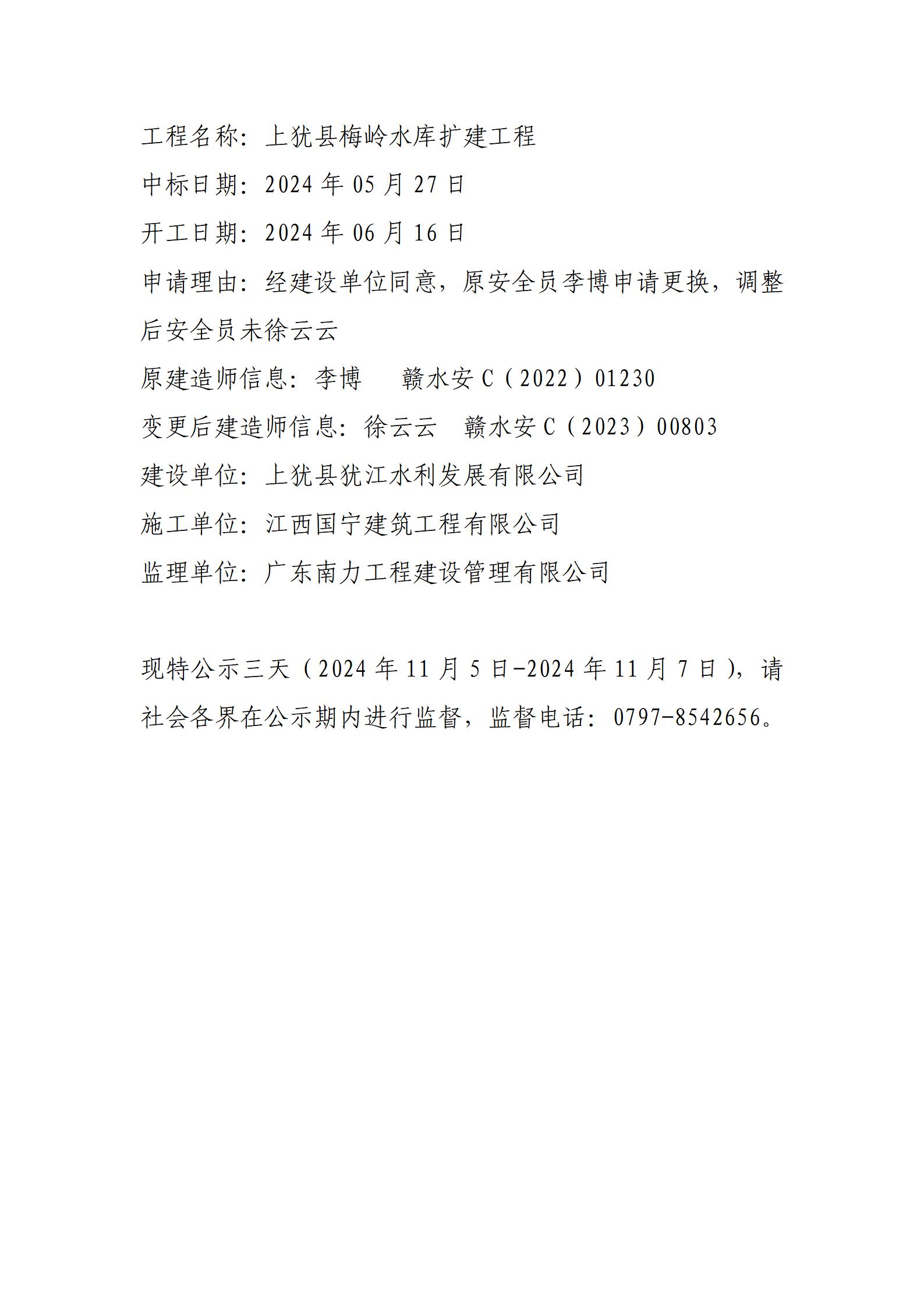 工程名称：上犹县梅岭水库扩建工程

中标日期：2024 年 05 月 27 日

开工日期：2024 年 06 月 16 日

申请理由：经建设单位同意，原安全员李博申请更换，调整后安全员未徐云云

原建造师信息：李博　　赣水安 C（2022）01230

变更后建造师信息：徐云云　赣水安 C（2023）00803

建设单位：上犹县犹江水利发展有限公司

施工单位：江西国宁建筑工程有限公司

监理单位：广东南力工程建设管理有限公司

现特公示三天（2024 年 11 月 5 日-2024 年 11 月 7 日），请社会各界在公示期内进行监督，监督电话：0797-8542656。